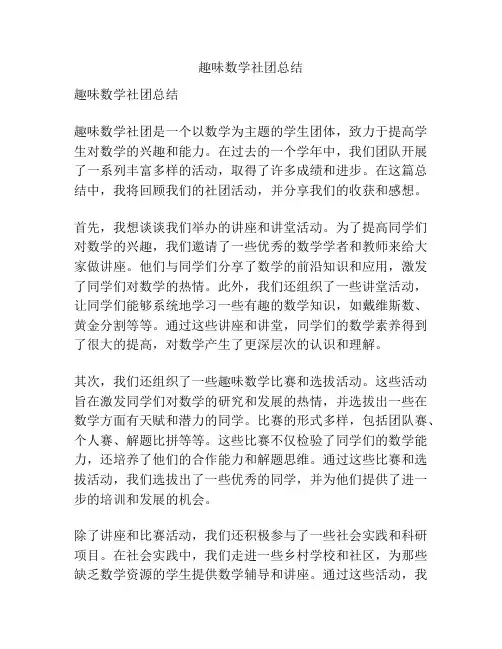 趣味数学社团总结

趣味数学社团总结

趣味数学社团是一个以数学为主题的学生团体，致力于提高学生对数学的兴趣和能力。在过去的一个学年中，我们团队开展了一系列丰富多样的活动，取得了许多成绩和进步。在这篇总结中，我将回顾我们的社团活动，并分享我们的收获和感想。

首先，我想谈谈我们举办的讲座和讲堂活动。为了提高同学们对数学的兴趣，我们邀请了一些优秀的数学学者和教师来给大家做讲座。他们与同学们分享了数学的前沿知识和应用，激发了同学们对数学的热情。此外，我们还组织了一些讲堂活动，让同学们能够系统地学习一些有趣的数学知识，如戴维斯数、黄金分割等等。通过这些讲座和讲堂，同学们的数学素养得到了很大的提高，对数学产生了更深层次的认识和理解。

其次，我们还组织了一些趣味数学比赛和选拔活动。这些活动旨在激发同学们对数学的研究和发展的热情，并选拔出一些在数学方面有天赋和潜力的同学。比赛的形式多样，包括团队赛、个人赛、解题比拼等等。这些比赛不仅检验了同学们的数学能力，还培养了他们的合作能力和解题思维。通过这些比赛和选拔活动，我们选拔出了一些优秀的同学，并为他们提供了进一步的培训和发展的机会。

除了讲座和比赛活动，我们还积极参与了一些社会实践和科研项目。在社会实践中，我们走进一些乡村学校和社区，为那些缺乏数学资源的学生提供数学辅导和讲座。通过这些活动，我